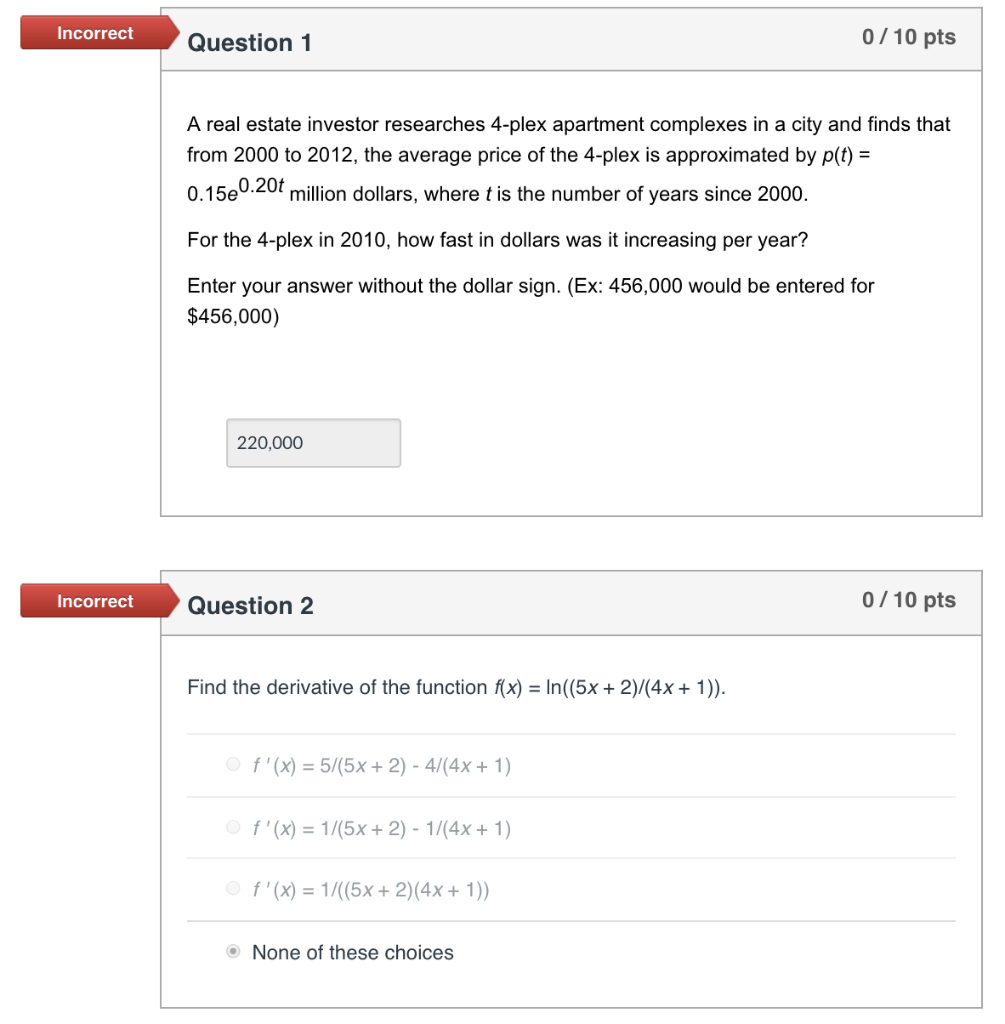 Incorrect

Question 1

0 / 10 pts

A real estate investor researches 4-plex apartment complexes in a city and finds that from 2000 to 2012, the average price of the 4-plex is approximated by $p(t) = 0.15e^{0.20t}$ million dollars, where $t$ is the number of years since 2000.

For the 4-plex in 2010, how fast in dollars was it increasing per year?

Enter your answer without the dollar sign. (Ex: 456,000 would be entered for $456,000)

220,000

Incorrect

Question 2

0 / 10 pts

Find the derivative of the function $f(x) = \ln((5x + 2)/(4x + 1))$.

$f'(x) = 5/(5x + 2) - 4/(4x + 1)$

$f'(x) = 1/(5x + 2) - 1/(4x + 1)$

$f'(x) = 1/((5x + 2)(4x + 1))$

None of these choices